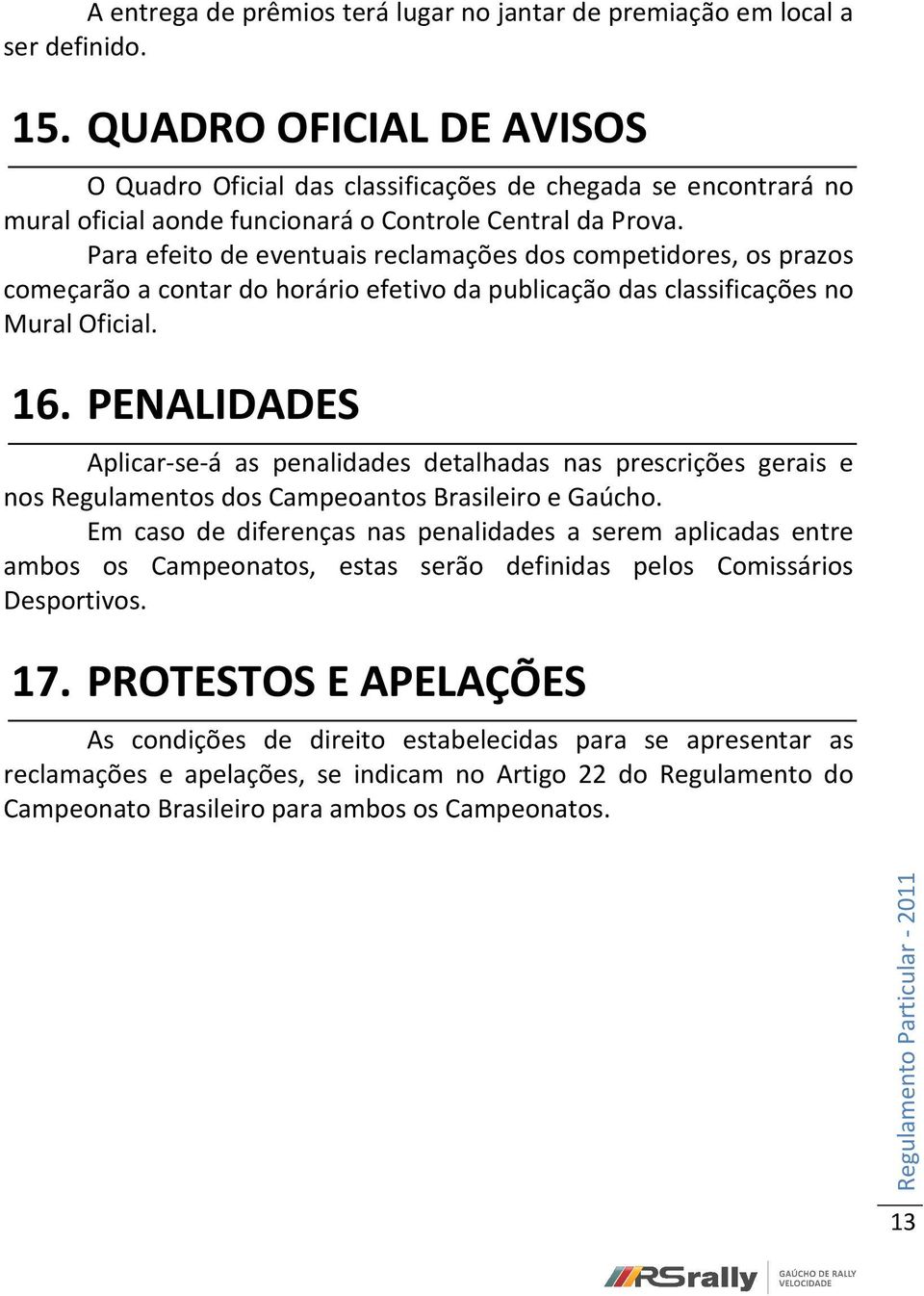 A entrega de prêmios terá lugar no jantar de premiação em local a ser definido.

15. QUADRO OFICIAL DE AVISOS

O Quadro Oficial das classificações de chegada se encontrará no mural oficial aonde funcionará o Controle Central da Prova.

Para efeito de eventuais reclamações dos competidores, os prazos começarão a contar do horário efetivo da publicação das classificações no Mural Oficial.

16. PENALIDADES

Aplicar-se-á as penalidades detalhadas nas prescrições gerais e nos Regulamentos dos Campeoantos Brasileiro e Gaúcho.

Em caso de diferenças nas penalidades a serem aplicadas entre ambos os Campeonatos, estas serão definidas pelos Comissários Desportivos.

17. PROTESTOS E APELAÇÕES

As condições de direito estabelecidas para se apresentar as reclamações e apelações, se indicam no Artigo 22 do Regulamento do Campeonato Brasileiro para ambos os Campeonatos.

Regulamento Particular - 2011

13

RSrally GAÚCHO DE RALLY VELOCIDADE